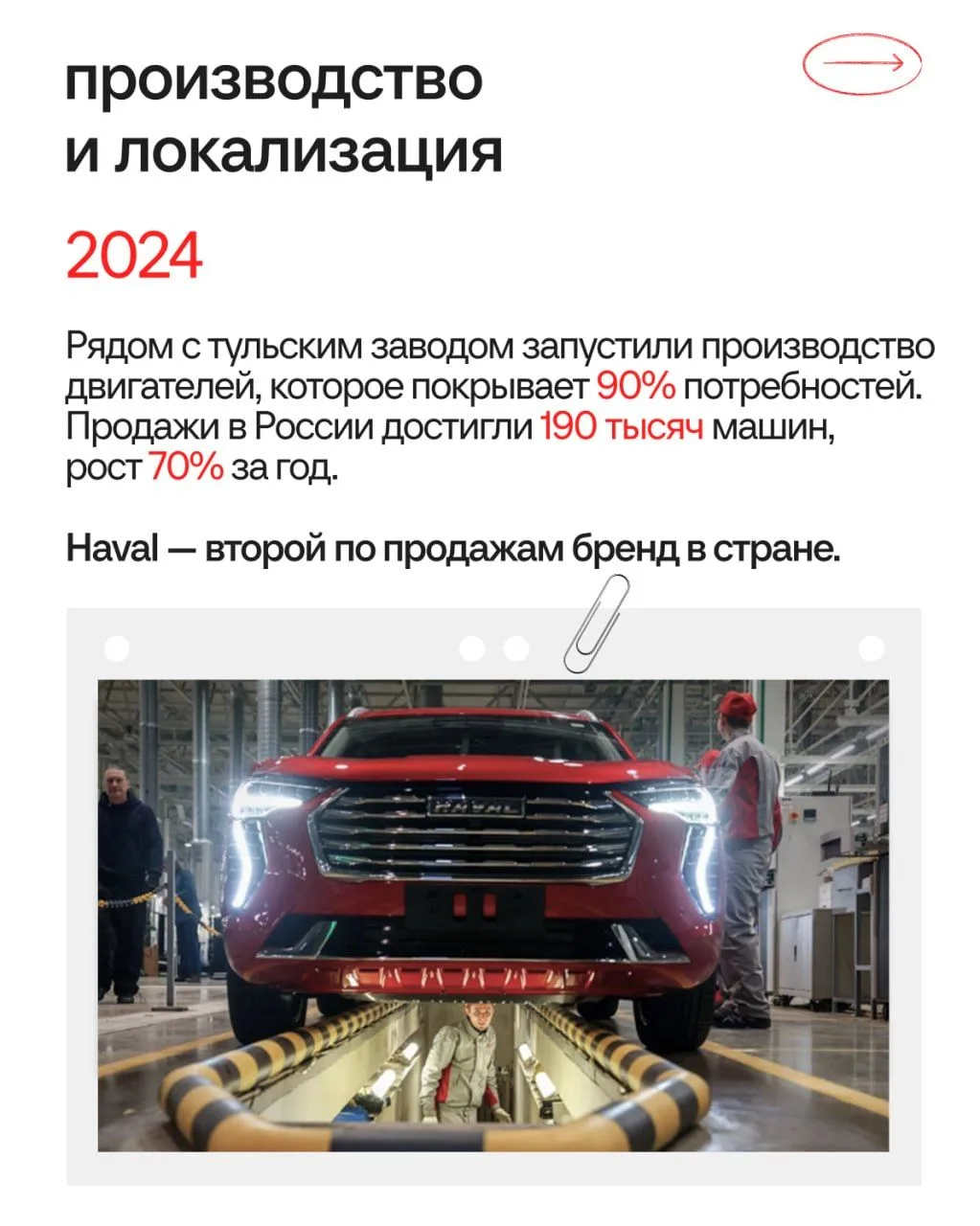 производство
и локализация

2024

Рядом с тульским заводом запустили производство двигателей, которое покрывает 90% потребностей. Продажи в России достигли 190 тысяч машин, рост 70% за год.

Haval — второй по продажам бренд в стране.

HAVAL